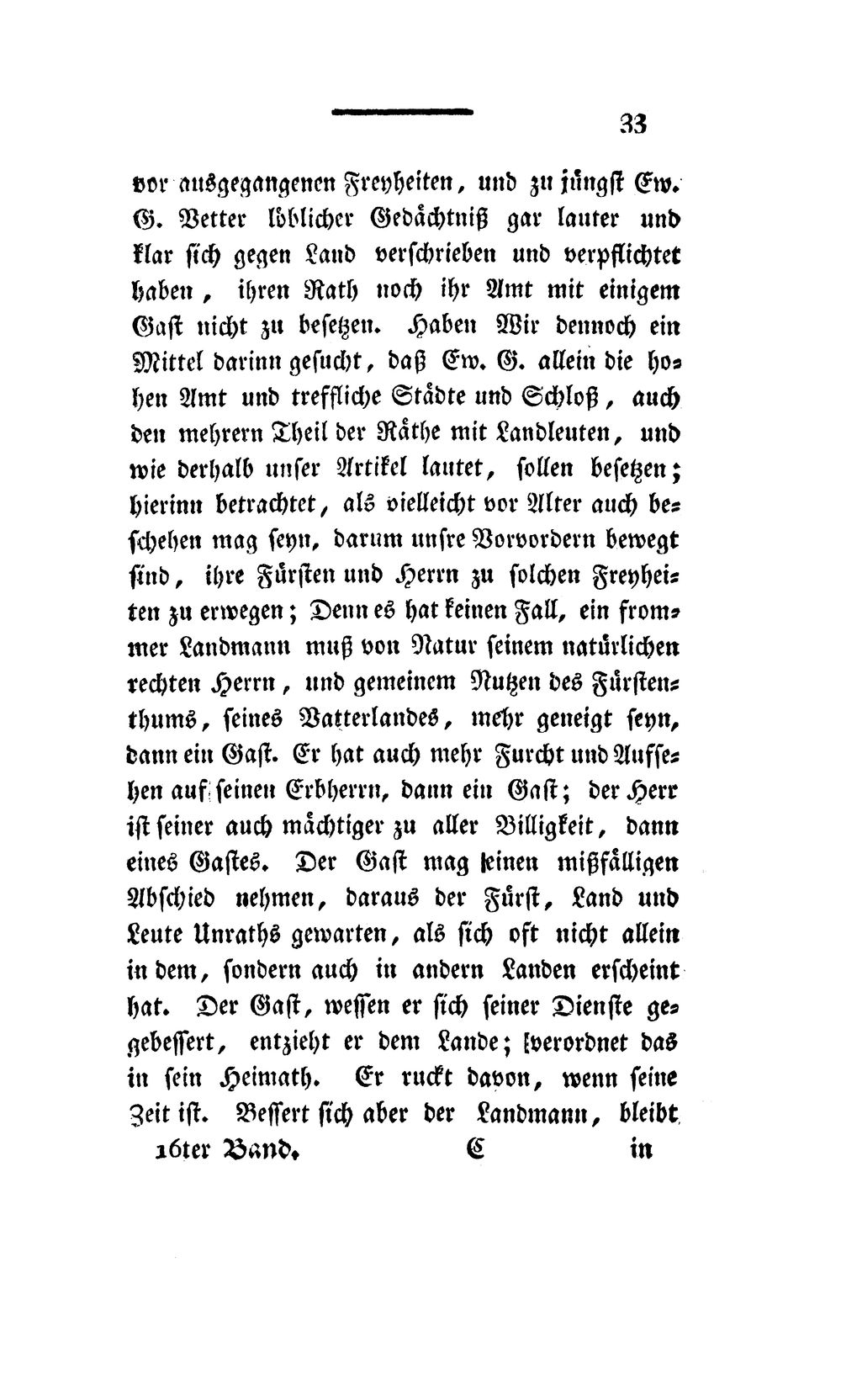 33

vor ausgegangenen Freyheiten, und zu jüngst Ew. G. Vetter löblicher Gedächtniß gar lauter und klar sich gegen Land verschrieben und verpflichtet haben, ihren Rath noch ihr Amt mit einigem Gast nicht zu besetzen. Haben Wir dennoch ein Mittel darinn gesucht, daß Ew. G. allein die hohen Amt und treffliche Städte und Schloß, auch den mehrern Theil der Räthe mit Landleuten, und wie derhalb unser Artikel lautet, sollen besetzen; hierinn betrachtet, als vielleicht vor Alter auch beschehen mag seyn, darum unsre Vorvordern bewegt sind, ihre Fürsten und Herrn zu solchen Freyheiten zu erwegen; Denn es hat keinen Fall, ein frommer Landmann muß von Natur seinem natürlichen rechten Herrn, und gemeinem Nutzen des Fürstenthums, seines Vatterlandes, mehr geneigt seyn, dann ein Gast. Er hat auch mehr Furcht und Aufsehen auf seinen Erbherrn, dann ein Gast; der Herr ist seiner auch mächtiger zu aller Billigkeit, dann eines Gastes. Der Gast mag keinen mißfälligen Abschied nehmen, daraus der Fürst, Land und Leute Unraths gewarten, als sich oft nicht allein in dem, sondern auch in andern Landen erscheint hat. Der Gast, wessen er sich seiner Dienste gegebessert, entzieht er dem Lande; verordnet das in sein Heimath. Er ruckt davon, wenn seine Zeit ist. Bessert sich aber der Landmann, bleibt

16ter Band. C in